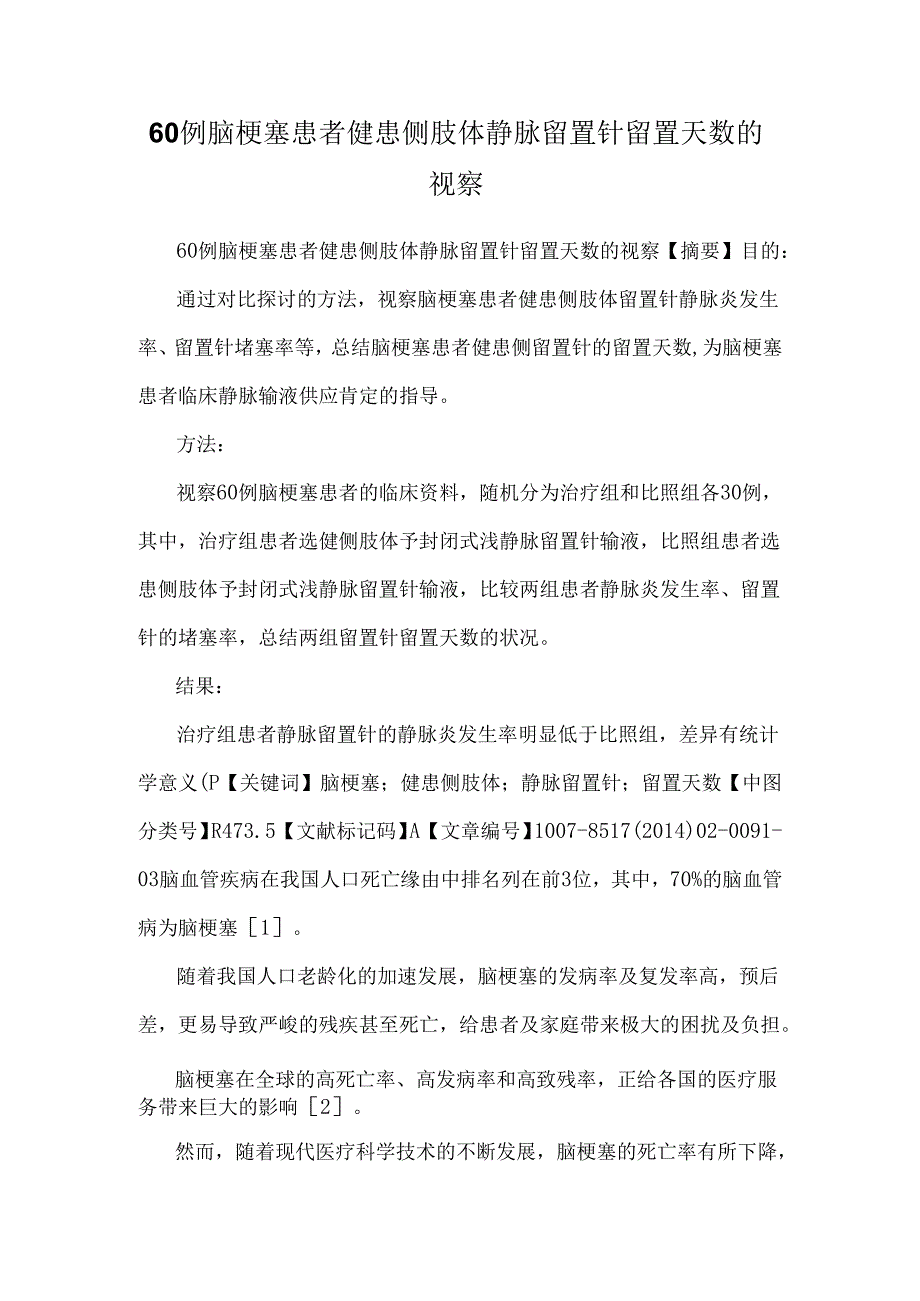 60例脑梗塞患者健患侧肢体静脉留置针留置天数的视察

60例脑梗塞患者健患侧肢体静脉留置针留置天数的视察【摘要】目的：

通过对比探讨的方法，视察脑梗塞患者健患侧肢体留置针静脉炎发生率、留置针堵塞率等，总结脑梗塞患者健患侧留置针的留置天数,为脑梗塞患者临床静脉输液供应肯定的指导。

方法：

视察60例脑梗塞患者的临床资料，随机分为治疗组和比照组各30例，其中，治疗组患者选健侧肢体予封闭式浅静脉留置针输液，比照组患者选患侧肢体予封闭式浅静脉留置针输液，比较两组患者静脉炎发生率、留置针的堵塞率，总结两组留置针留置天数的状况。

结果：

治疗组患者静脉留置针的静脉炎发生率明显低于比照组，差异有统计学意义(P【关键词】脑梗塞；健患侧肢体；静脉留置针；留置天数【中图分类号】R473.5【文献标记码】A【文章编号】1007-8517(2014)02-0091-03脑血管疾病在我国人口死亡缘由中排名列在前3位，其中，70%的脑血管病为脑梗塞［1］。

随着我国人口老龄化的加速发展，脑梗塞的发病率及复发率高，预后差，更易导致严峻的残疾甚至死亡，给患者及家庭带来极大的困扰及负担。

脑梗塞在全球的高死亡率、高发病率和高致残率，正给各国的医疗服务带来巨大的影响［2］。

然而，随着现代医疗科学技术的不断发展，脑梗塞的死亡率有所下降，